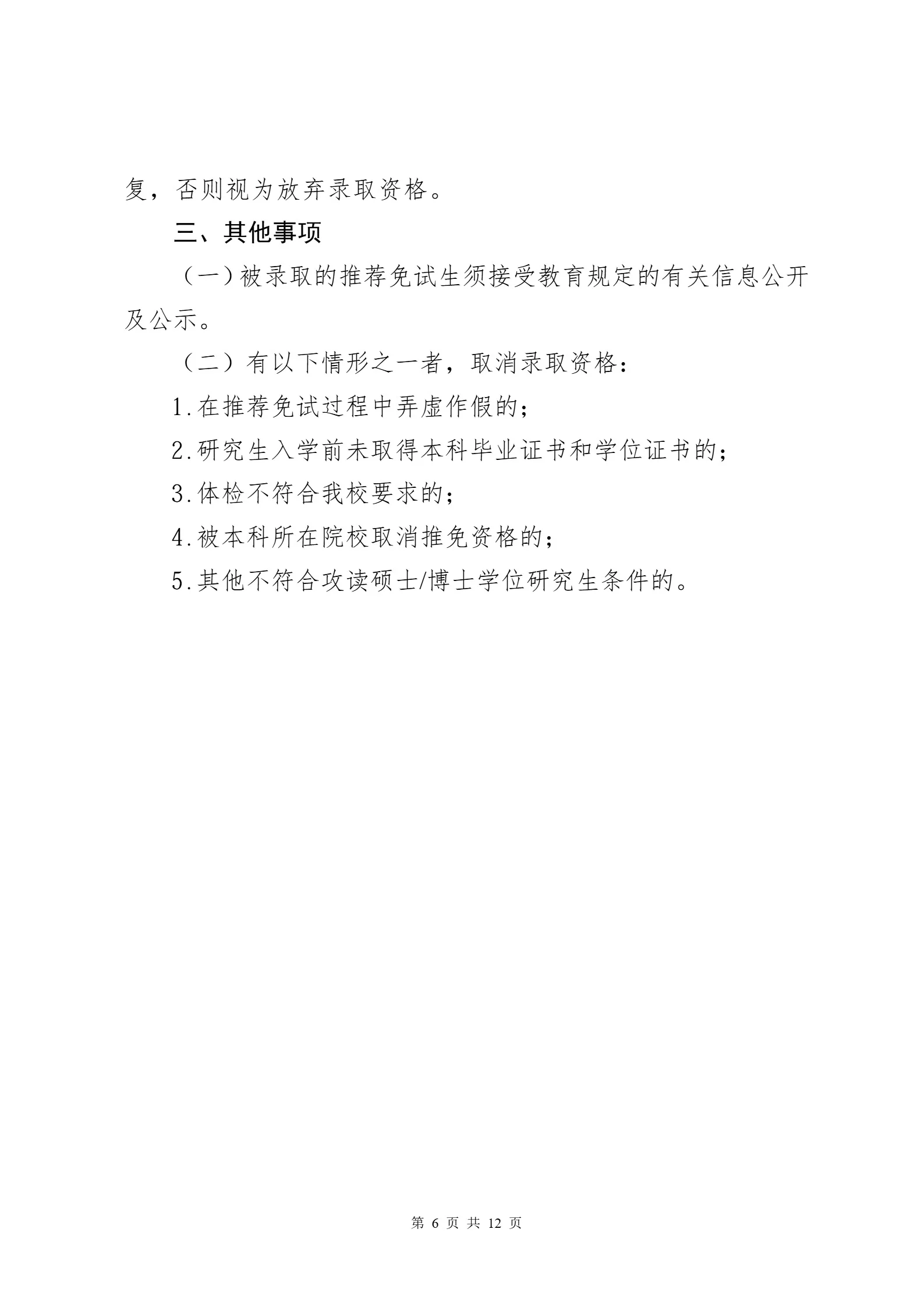 复，否则视为放弃录取资格。

三、其他事项

（一）被录取的推荐免试生须接受教育规定的有关信息公开及公示。

（二）有以下情形之一者，取消录取资格：

1.在推荐免试过程中弄虚作假的；

2.研究生入学前未取得本科毕业证书和学位证书的；

3.体检不符合我校要求的；

4.被本科所在院校取消推免资格的；

5.其他不符合攻读硕士/博士学位研究生条件的。

第 6 页 共 12 页